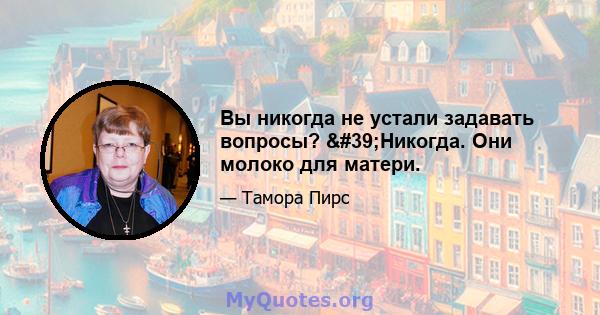 Вы никогда не устали задавать вопросы? &#39;Никогда. Они молоко для матери.

— Тамора Пирс

MyQuotes.org